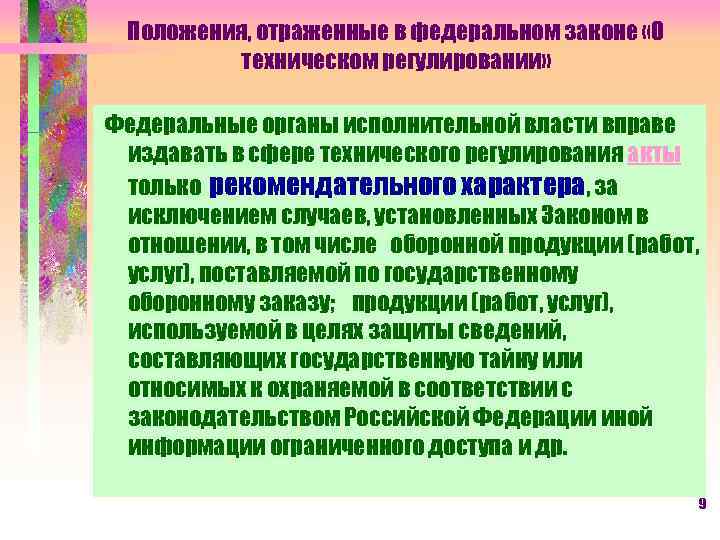 Положения, отраженные в федеральном законе «О техническом регулировании»

Федеральные органы исполнительной власти вправе издавать в сфере технического регулирования акты только рекомендательного характера, за исключением случаев, установленных Законом в отношении, в том числе оборонной продукции (работ, услуг), поставляемой по государственному оборонному заказу; продукции (работ, услуг), используемой в целях защиты сведений, составляющих государственную тайну или относимых к охраняемой в соответствии с законодательством Российской Федерации иной информации ограниченного доступа и др.

9